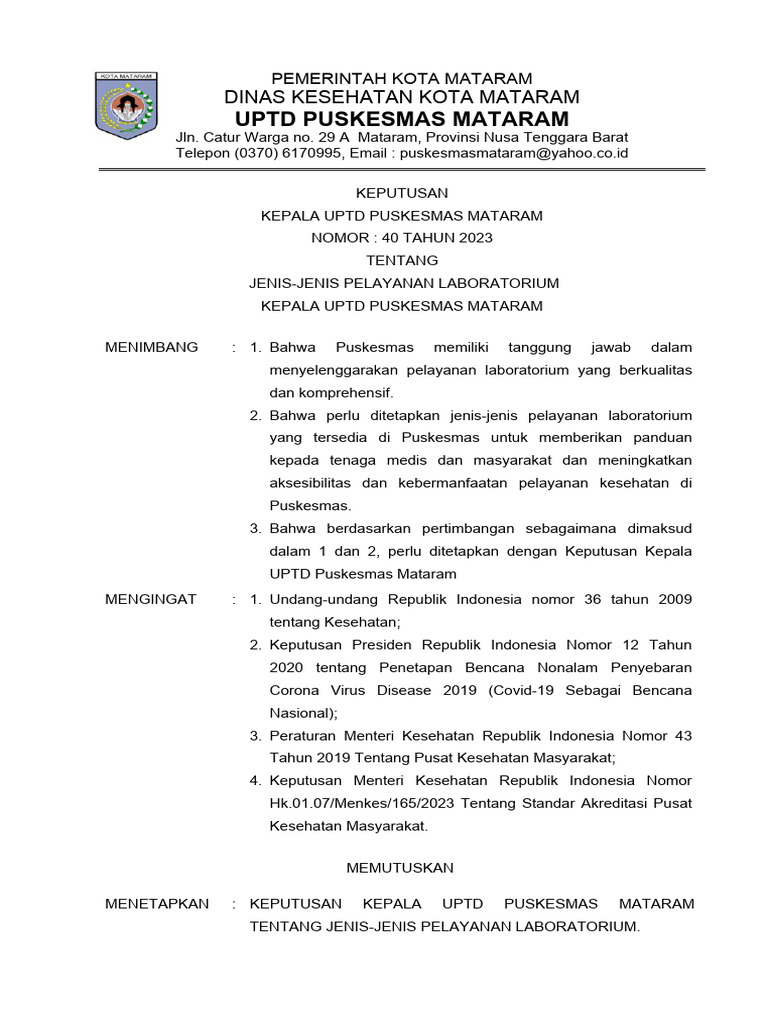 KOTA MATARAM

PEMERINTAH KOTA MATARAM
DINAS KESEHATAN KOTA MATARAM
UPTD PUSKESMAS MATARAM
Jln. Catur Warga no. 29 A Mataram, Provinsi Nusa Tenggara Barat
Telepon (0370) 6170995, Email : puskesmasmataram@yahoo.co.id

KEPUTUSAN
KEPALA UPTD PUSKESMAS MATARAM
NOMOR : 40 TAHUN 2023
TENTANG
JENIS-JENIS PELAYANAN LABORATORIUM
KEPALA UPTD PUSKESMAS MATARAM

MENIMBANG : 1. Bahwa Puskesmas memiliki tanggung jawab dalam menyelenggarakan pelayanan laboratorium yang berkualitas dan komprehensif.
2. Bahwa perlu ditetapkan jenis-jenis pelayanan laboratorium yang tersedia di Puskesmas untuk memberikan panduan kepada tenaga medis dan masyarakat dan meningkatkan aksesibilitas dan kebermanfaatan pelayanan kesehatan di Puskesmas.
3. Bahwa berdasarkan pertimbangan sebagaimana dimaksud dalam 1 dan 2, perlu ditetapkan dengan Keputusan Kepala UPTD Puskesmas Mataram

MENGINGAT : 1. Undang-undang Republik Indonesia nomor 36 tahun 2009 tentang Kesehatan;
2. Keputusan Presiden Republik Indonesia Nomor 12 Tahun 2020 tentang Penetapan Bencana Nonalam Penyebaran Corona Virus Disease 2019 (Covid-19 Sebagai Bencana Nasional);
3. Peraturan Menteri Kesehatan Republik Indonesia Nomor 43 Tahun 2019 Tentang Pusat Kesehatan Masyarakat;
4. Keputusan Menteri Kesehatan Republik Indonesia Nomor Hk.01.07/Menkes/165/2023 Tentang Standar Akreditasi Pusat Kesehatan Masyarakat.

MEMUTUSKAN

MENETAPKAN : KEPUTUSAN KEPALA UPTD PUSKESMAS MATARAM TENTANG JENIS-JENIS PELAYANAN LABORATORIUM.